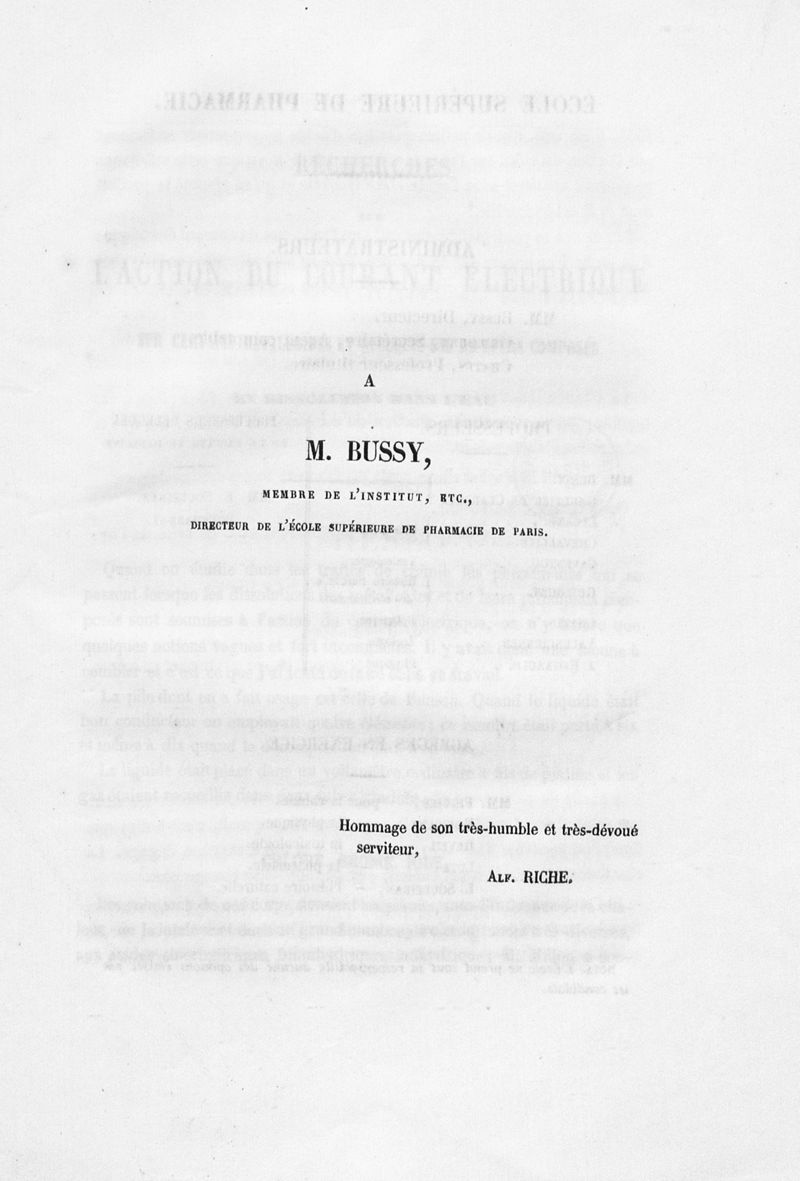 A

M. BUSSY,

MEMBRE DE L'INSTITUT, ETC.,

DIRECTEUR DE L'ÉCOLE SUPÉRIEURE DE PHARMACIE DE PARIS.

Hommage de son très-humble et très-dévoué serviteur,

ALF. RICHE.